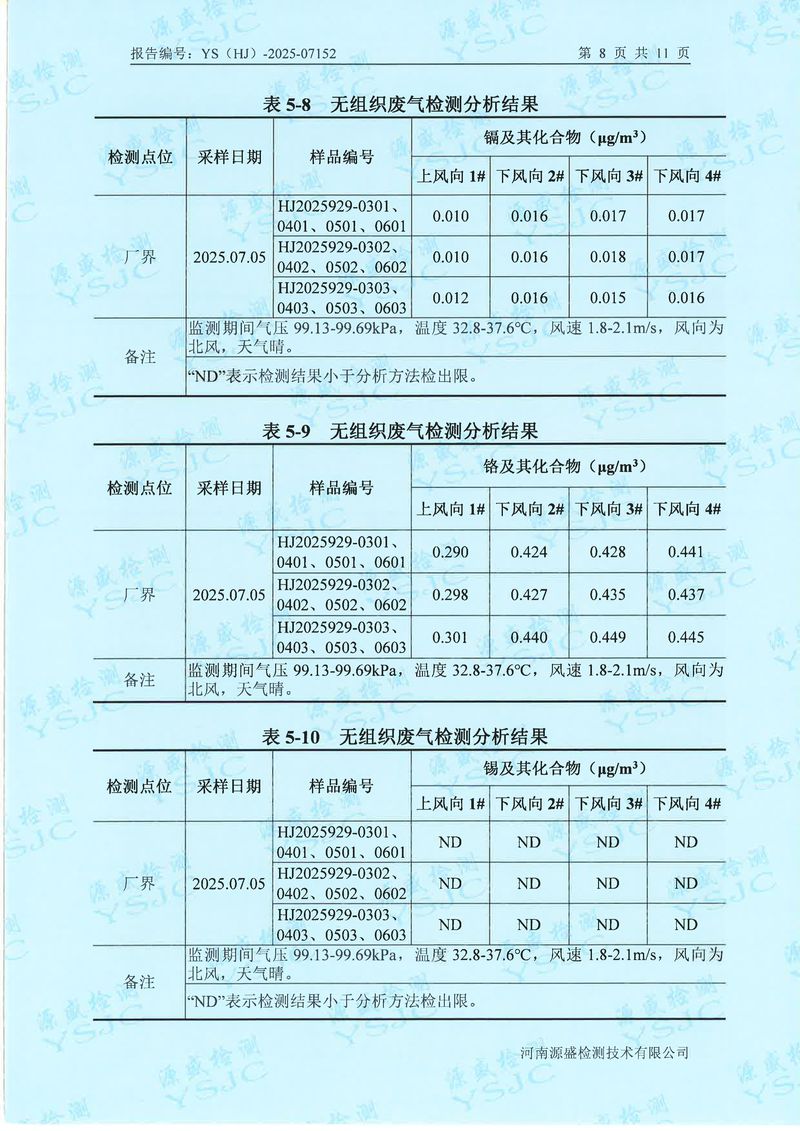 报告编号：YS（HJ）-2025-07152　　　　第 8 页 共 11 页

表 5-8　无组织废气检测分析结果

| 检测点位 | 采样日期 | 样品编号 | 镉及其化合物（μg/m³） | | | |
|---|---|---|---|---|---|---|
| | | | 上风向 1# | 下风向 2# | 下风向 3# | 下风向 4# |
| 厂界 | 2025.07.05 | HJ2025929-0301、0401、0501、0601 | 0.010 | 0.016 | 0.017 | 0.017 |
| | | HJ2025929-0302、0402、0502、0602 | 0.010 | 0.016 | 0.018 | 0.017 |
| | | HJ2025929-0303、0403、0503、0603 | 0.012 | 0.016 | 0.015 | 0.016 |
| 备注 | 监测期间气压 99.13-99.69kPa，温度 32.8-37.6°C，风速 1.8-2.1m/s，风向为北风，天气晴。 | | | | | |
| | “ND”表示检测结果小于分析方法检出限。 | | | | | |

表 5-9　无组织废气检测分析结果

| 检测点位 | 采样日期 | 样品编号 | 铬及其化合物（μg/m³） | | | |
|---|---|---|---|---|---|---|
| | | | 上风向 1# | 下风向 2# | 下风向 3# | 下风向 4# |
| 厂界 | 2025.07.05 | HJ2025929-0301、0401、0501、0601 | 0.290 | 0.424 | 0.428 | 0.441 |
| | | HJ2025929-0302、0402、0502、0602 | 0.298 | 0.427 | 0.435 | 0.437 |
| | | HJ2025929-0303、0403、0503、0603 | 0.301 | 0.440 | 0.449 | 0.445 |
| 备注 | 监测期间气压 99.13-99.69kPa，温度 32.8-37.6°C，风速 1.8-2.1m/s，风向为北风，天气晴。 | | | | | |

表 5-10　无组织废气检测分析结果

| 检测点位 | 采样日期 | 样品编号 | 锡及其化合物（μg/m³） | | | |
|---|---|---|---|---|---|---|
| | | | 上风向 1# | 下风向 2# | 下风向 3# | 下风向 4# |
| 厂界 | 2025.07.05 | HJ2025929-0301、0401、0501、0601 | ND | ND | ND | ND |
| | | HJ2025929-0302、0402、0502、0602 | ND | ND | ND | ND |
| | | HJ2025929-0303、0403、0503、0603 | ND | ND | ND | ND |
| 备注 | 监测期间气压 99.13-99.69kPa，温度 32.8-37.6°C，风速 1.8-2.1m/s，风向为北风，天气晴。 | | | | | |
| | “ND”表示检测结果小于分析方法检出限。 | | | | | |

河南源盛检测技术有限公司